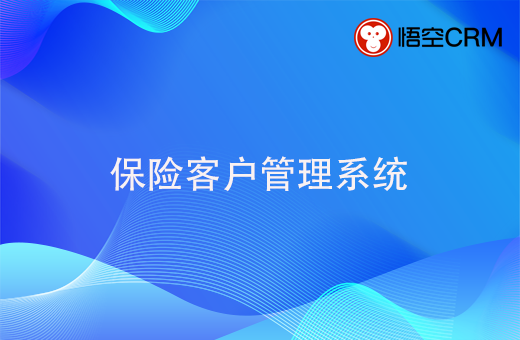 悟空CRM

保险客户管理系统